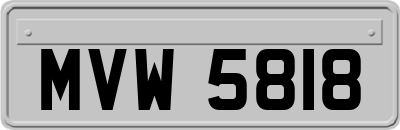 MVW 5818